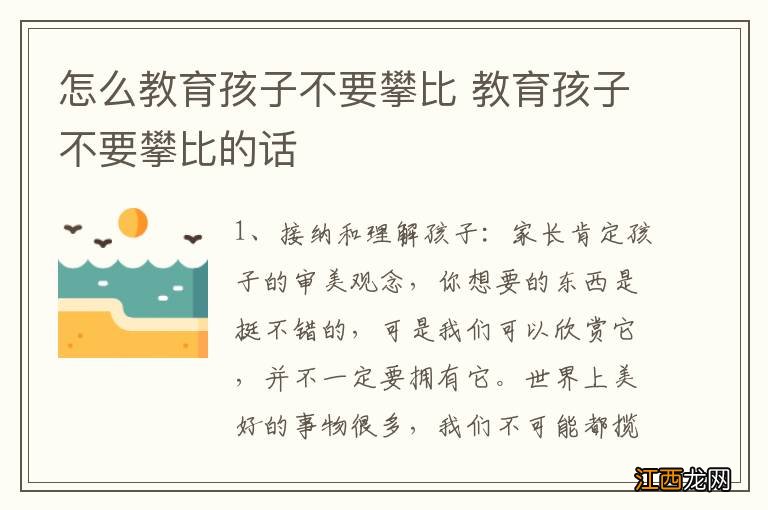 怎么教育孩子不要攀比 教育孩子不要攀比的话

1、接纳和理解孩子：家长肯定孩子的审美观念，你想要的东西是挺不错的，可是我们可以欣赏它，并不一定要拥有它。世界上美好的事物很多，我们不可能都揽

江西龙网